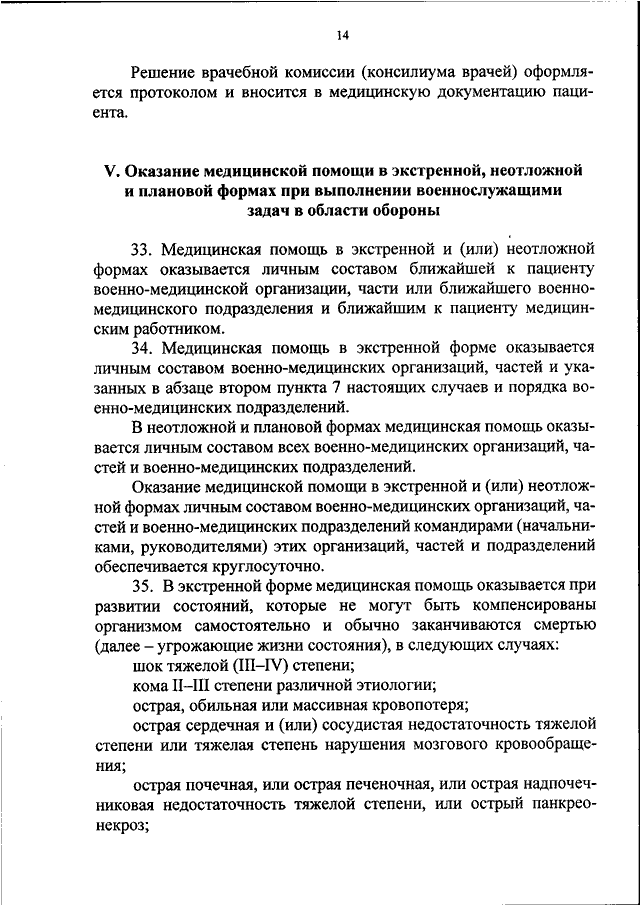 14

Решение врачебной комиссии (консилиума врачей) оформляется протоколом и вносится в медицинскую документацию пациента.

V. Оказание медицинской помощи в экстренной, неотложной и плановой формах при выполнении военнослужащими задач в области обороны

33. Медицинская помощь в экстренной и (или) неотложной формах оказывается личным составом ближайшей к пациенту военно-медицинской организации, части или ближайшего военно-медицинского подразделения и ближайшим к пациенту медицинским работником.

34. Медицинская помощь в экстренной форме оказывается личным составом военно-медицинских организаций, частей и указанных в абзаце втором пункта 7 настоящих случаев и порядка военно-медицинских подразделений.

В неотложной и плановой формах медицинская помощь оказывается личным составом всех военно-медицинских организаций, частей и военно-медицинских подразделений.

Оказание медицинской помощи в экстренной и (или) неотложной формах личным составом военно-медицинских организаций, частей и военно-медицинских подразделений командирами (начальниками, руководителями) этих организаций, частей и подразделений обеспечивается круглосуточно.

35. В экстренной форме медицинская помощь оказывается при развитии состояний, которые не могут быть компенсированы организмом самостоятельно и обычно заканчиваются смертью (далее – угрожающие жизни состояния), в следующих случаях:

шок тяжелой (III–IV) степени;

кома II–III степени различной этиологии;

острая, обильная или массивная кровопотеря;

острая сердечная и (или) сосудистая недостаточность тяжелой степени или тяжелая степень нарушения мозгового кровообращения;

острая почечная, или острая печеночная, или острая надпочечниковая недостаточность тяжелой степени, или острый панкреонекроз;